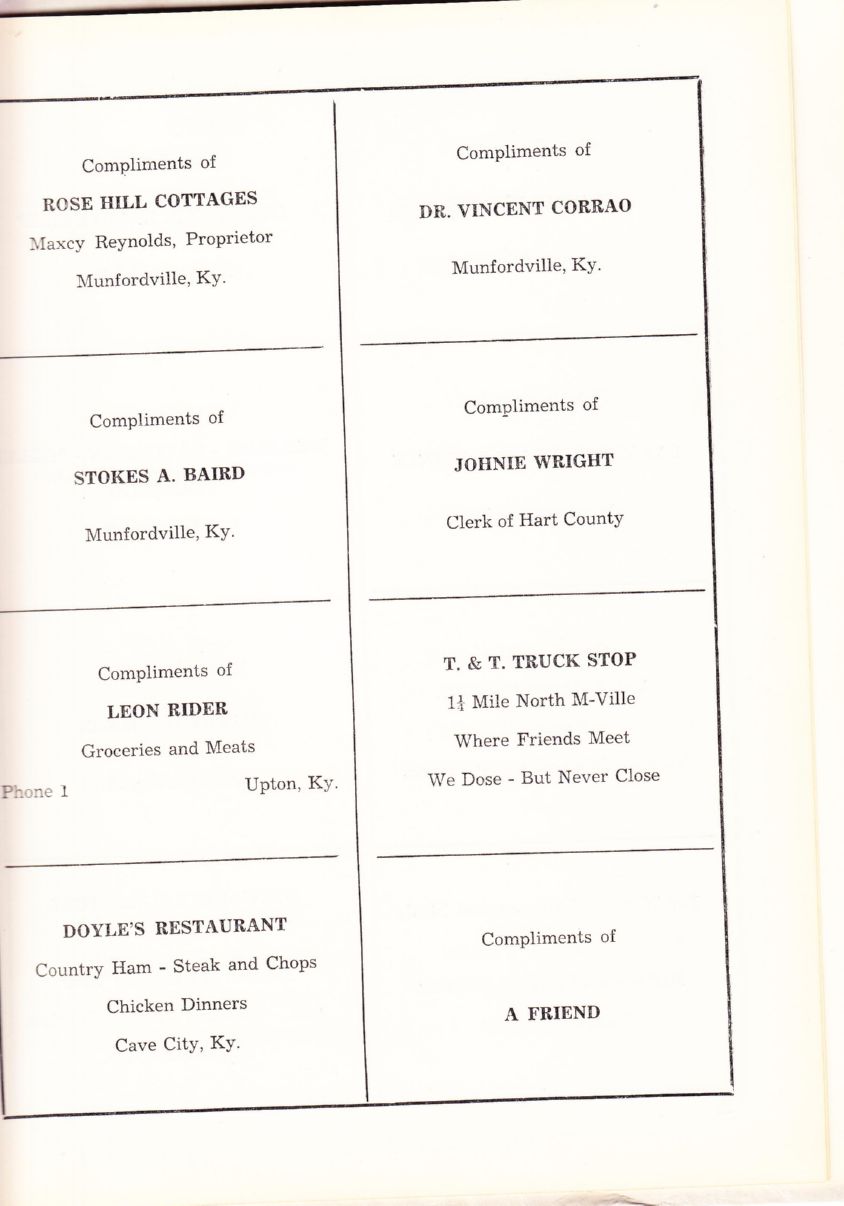 Compliments of

ROSE HILL COTTAGES

Maxcy Reynolds, Proprietor

Munfordville, Ky.

Compliments of

STOKES A. BAIRD

Munfordville, Ky.

Compliments of

LEON RIDER

Groceries and Meats

Phone 1 Upton, Ky.

DOYLE'S RESTAURANT

Country Ham - Steak and Chops

Chicken Dinners

Cave City, Ky.

Compliments of

DR. VINCENT CORRAO

Munfordville, Ky.

Compliments of

JOHNIE WRIGHT

Clerk of Hart County

T. & T. TRUCK STOP

$1\frac{1}{4}$ Mile North M-Ville

Where Friends Meet

We Dose - But Never Close

Compliments of

A FRIEND